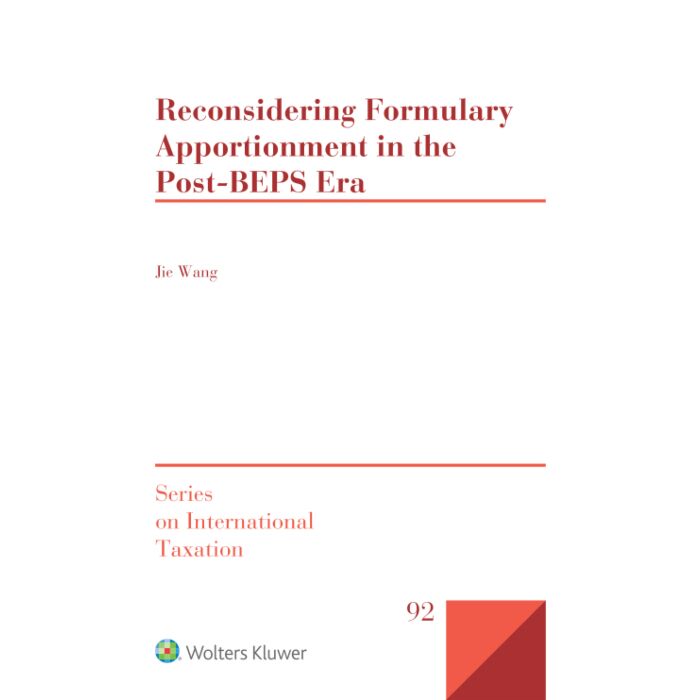 Reconsidering Formulary Apportionment in the Post-BEPS Era

Jie Wang

Series
on International
Taxation

92

Wolters Kluwer